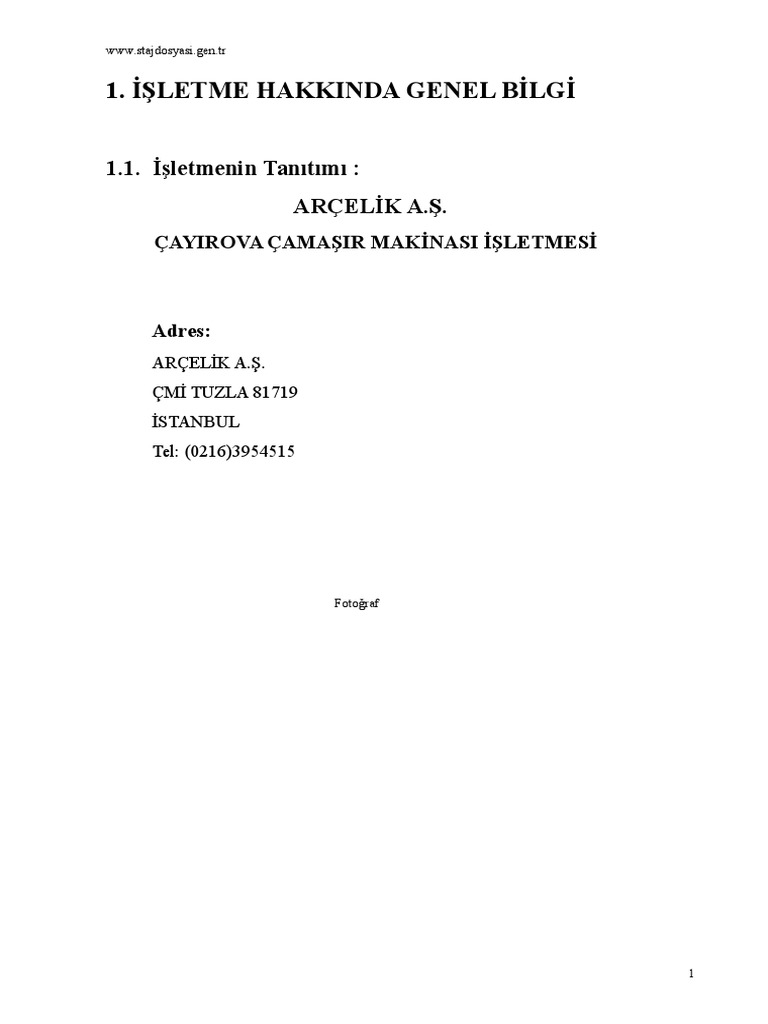 www.stajdosyasi.gen.tr

1. İŞLETME HAKKINDA GENEL BİLGİ

1.1. İşletmenin Tanıtımı :

ARÇELİK A.Ş.

ÇAYIROVA ÇAMAŞIR MAKİNASI İŞLETMESİ

Adres:

ARÇELİK A.Ş.

ÇMİ TUZLA 81719

İSTANBUL

Tel: (0216)3954515

Fotoğraf

1